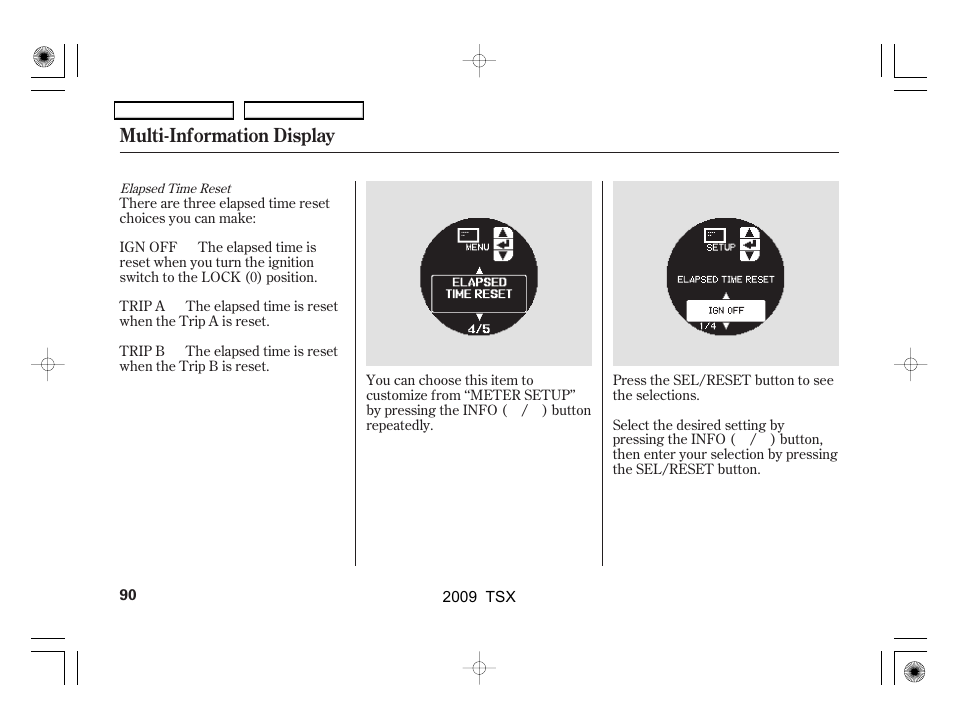 Multi-Information Display

Elapsed Time Reset
There are three elapsed time reset choices you can make:

IGN OFF The elapsed time is reset when you turn the ignition switch to the LOCK (0) position.

TRIP A The elapsed time is reset when the Trip A is reset.

TRIP B The elapsed time is reset when the Trip B is reset.

MENU
ELAPSED TIME RESET
4/5

You can choose this item to customize from “METER SETUP” by pressing the INFO ( / ) button repeatedly.

SETUP
ELAPSED TIME RESET
IGN OFF
1/4

Press the SEL/RESET button to see the selections.

Select the desired setting by pressing the INFO ( / ) button, then enter your selection by pressing the SEL/RESET button.

90

2009 TSX